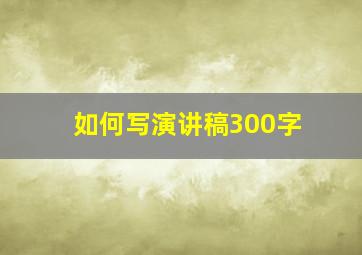 如何写演讲稿300字